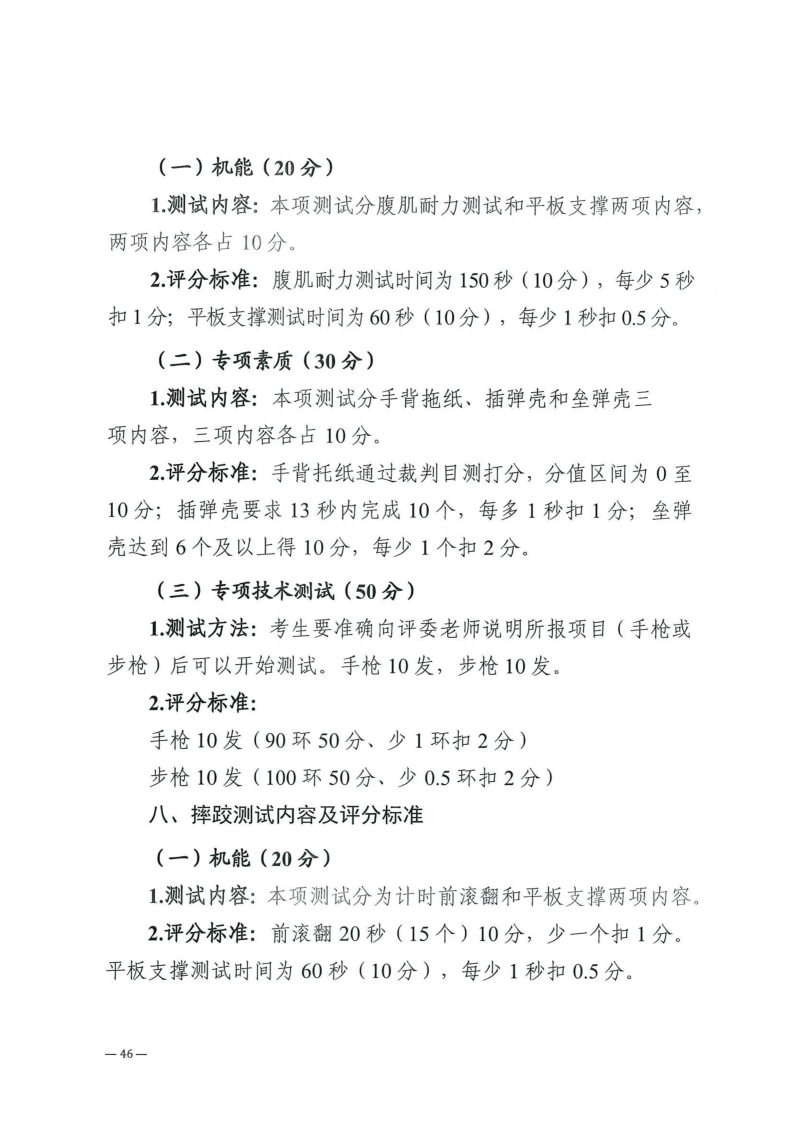 （一）机能（20分）

1.测试内容：本项测试分腹肌耐力测试和平板支撑两项内容，两项内容各占10分。

2.评分标准：腹肌耐力测试时间为150秒（10分），每少5秒扣1分；平板支撑测试时间为60秒（10分），每少1秒扣0.5分。

（二）专项素质（30分）

1.测试内容：本项测试分手背拖纸、插弹壳和垒弹壳三项内容，三项内容各占10分。

2.评分标准：手背托纸通过裁判目测打分，分值区间为0至10分；插弹壳要求13秒内完成10个，每多1秒扣1分；垒弹壳达到6个及以上得10分，每少1个扣2分。

（三）专项技术测试（50分）

1.测试方法：考生要准确向评委老师说明所报项目（手枪或步枪）后可以开始测试。手枪10发，步枪10发。

2.评分标准：

手枪10发（90环50分、少1环扣2分）

步枪10发（100环50分、少0.5环扣2分）

八、摔跤测试内容及评分标准

（一）机能（20分）

1.测试内容：本项测试分为计时前滚翻和平板支撑两项内容。

2.评分标准：前滚翻20秒（15个）10分，少一个扣1分。平板支撑测试时间为60秒（10分），每少1秒扣0.5分。

—46—